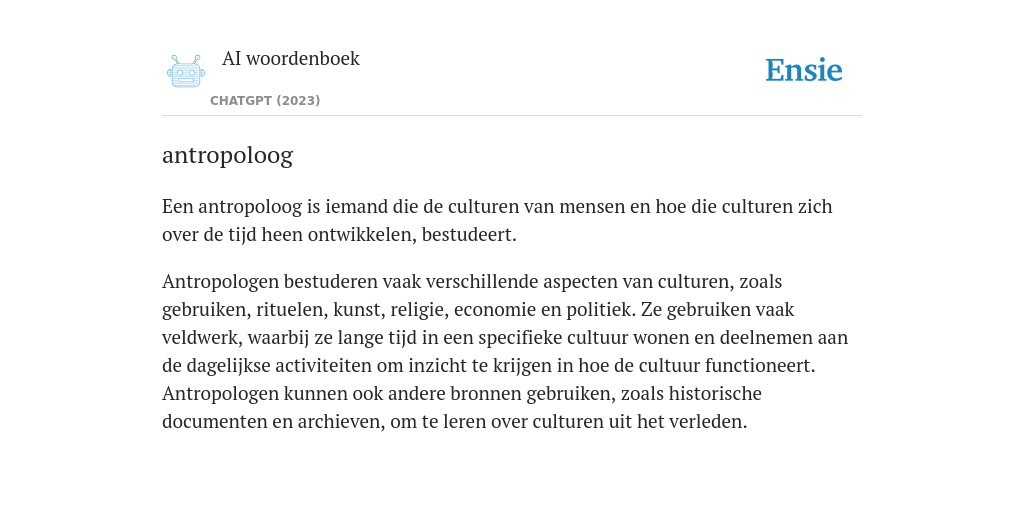 AI woordenboek

CHATGPT (2023)

Ensie

antropoloog

Een antropoloog is iemand die de culturen van mensen en hoe die culturen zich over de tijd heen ontwikkelen, bestudeert.

Antropologen bestuderen vaak verschillende aspecten van culturen, zoals gebruiken, rituelen, kunst, religie, economie en politiek. Ze gebruiken vaak veldwerk, waarbij ze lange tijd in een specifieke cultuur wonen en deelnemen aan de dagelijkse activiteiten om inzicht te krijgen in hoe de cultuur functioneert. Antropologen kunnen ook andere bronnen gebruiken, zoals historische documenten en archieven, om te leren over culturen uit het verleden.